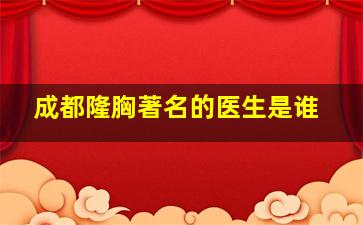 成都隆胸著名的医生是谁